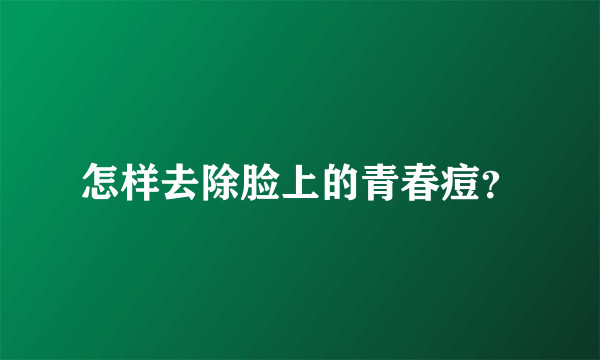 怎样去除脸上的青春痘?